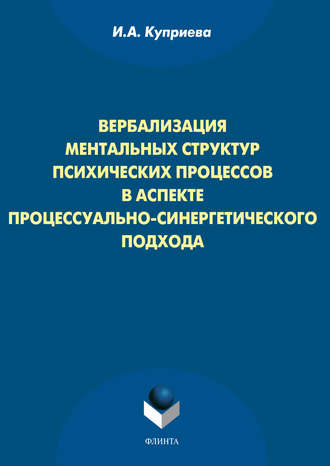 И.А. Куприева

ВЕРБАЛИЗАЦИЯ МЕНТАЛЬНЫХ СТРУКТУР ПСИХИЧЕСКИХ ПРОЦЕССОВ В АСПЕКТЕ ПРОЦЕССУАЛЬНО-СИНЕРГЕТИЧЕСКОГО ПОДХОДА

ФЛИНТА